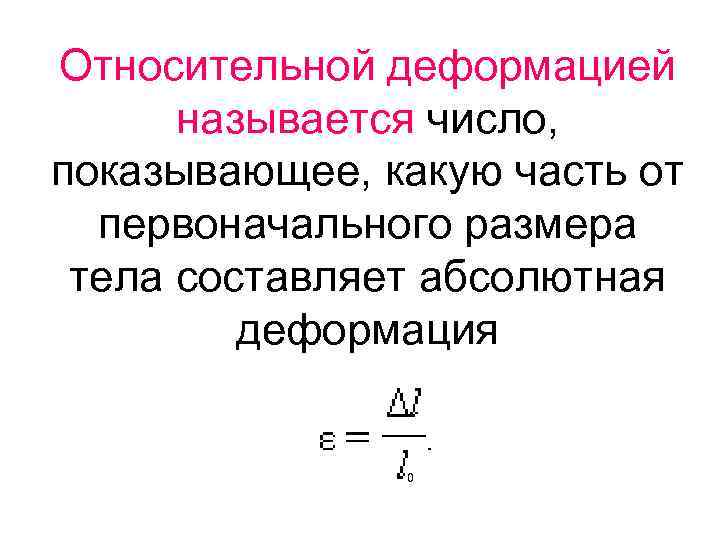 Относительной деформацией называется число, показывающее, какую часть от первоначального размера тела составляет абсолютная деформация

$\epsilon = \frac{\Delta l}{l_0}.$